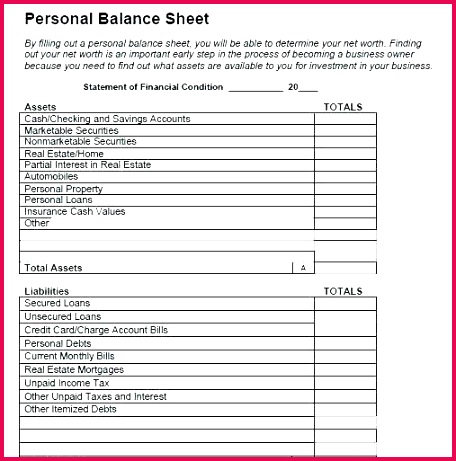 Personal Balance Sheet

By filling out a personal balance sheet, you will be able to determine your net worth. Finding out your net worth is an important early step in the process of becoming a business owner because you need to find out what assets are available to you for investment in your business.

Statement of Financial Condition ___________ 20____

| Assets | TOTALS |
|---|---|
| Cash/Checking and Savings Accounts | |
| Marketable Securities | |
| Nonmarketable Securities | |
| Real Estate/Home | |
| Partial Interest in Real Estate | |
| Automobiles | |
| Personal Property | |
| Personal Loans | |
| Insurance Cash Values | |
| Other | |
| | |
| | |
| Total Assets A | |

| Liabilities | TOTALS |
|---|---|
| Secured Loans | |
| Unsecured Loans | |
| Credit Card/Charge Account Bills | |
| Personal Debts | |
| Current Monthly Bills | |
| Real Estate Mortgages | |
| Unpaid Income Tax | |
| Other Unpaid Taxes and Interest | |
| Other Itemized Debts | |
| | |
| | |
| | |